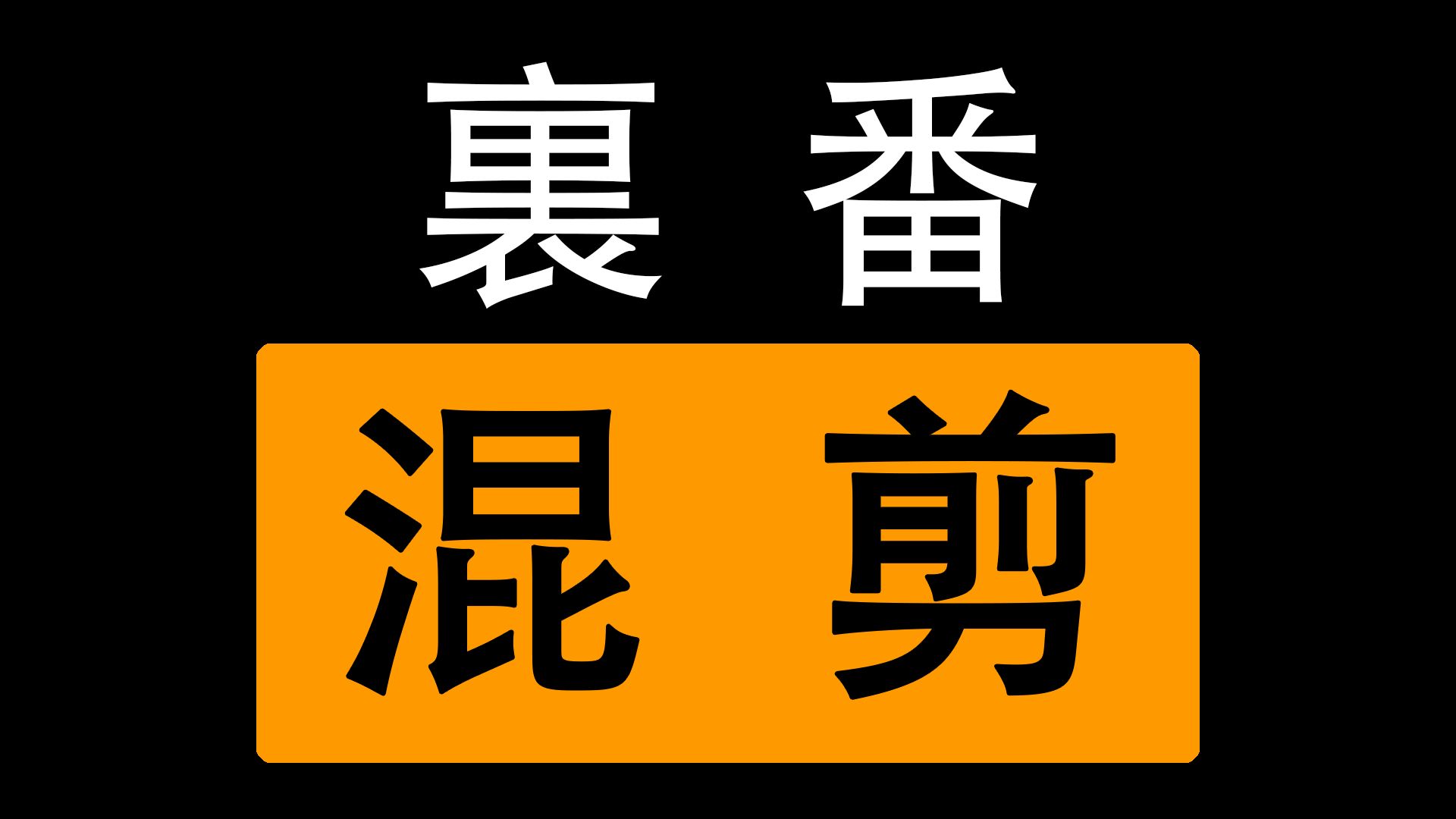 裏番
混剪